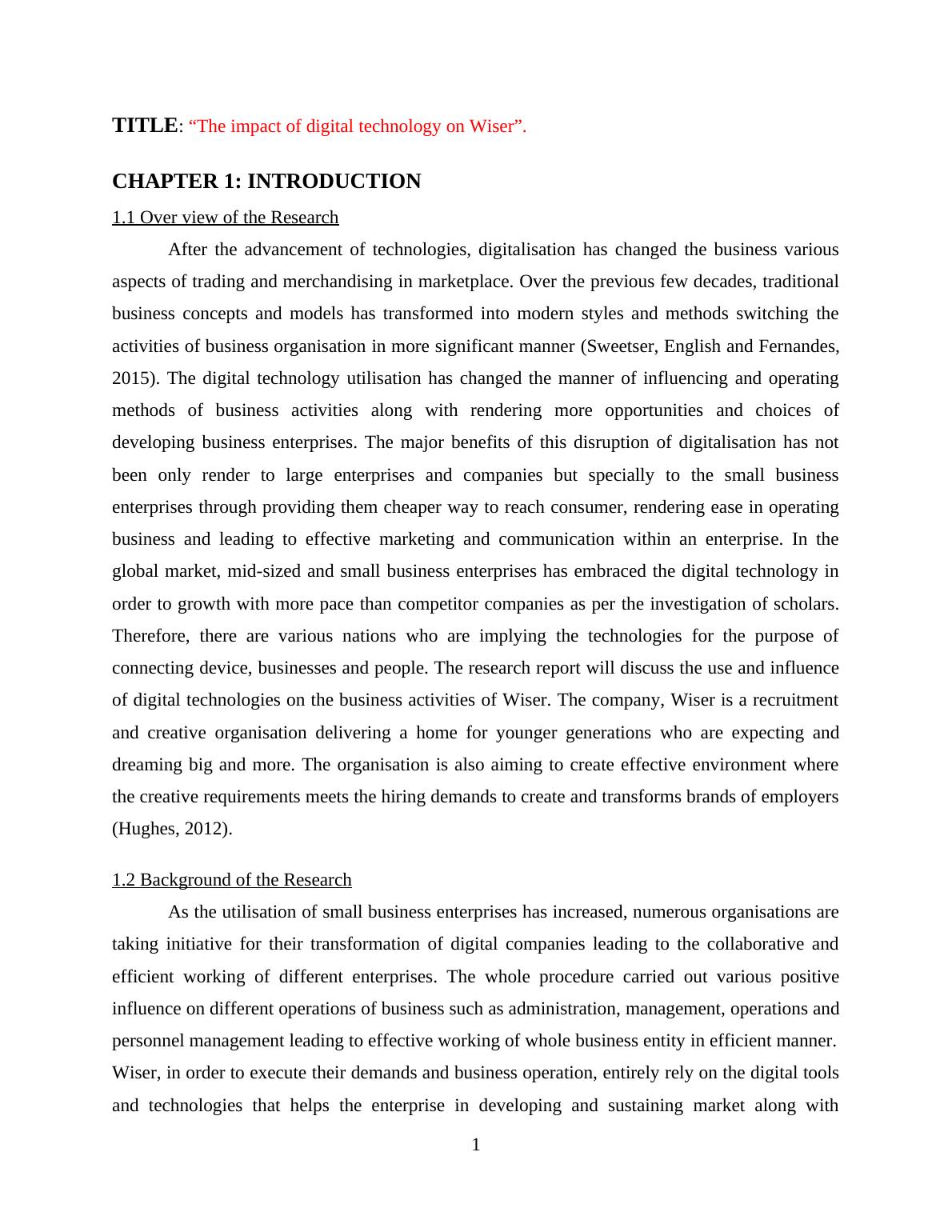 TITLE: “The impact of digital technology on Wiser”.

CHAPTER 1: INTRODUCTION

1.1 Over view of the Research

After the advancement of technologies, digitalisation has changed the business various aspects of trading and merchandising in marketplace. Over the previous few decades, traditional business concepts and models has transformed into modern styles and methods switching the activities of business organisation in more significant manner (Sweetser, English and Fernandes, 2015). The digital technology utilisation has changed the manner of influencing and operating methods of business activities along with rendering more opportunities and choices of developing business enterprises. The major benefits of this disruption of digitalisation has not been only render to large enterprises and companies but specially to the small business enterprises through providing them cheaper way to reach consumer, rendering ease in operating business and leading to effective marketing and communication within an enterprise. In the global market, mid-sized and small business enterprises has embraced the digital technology in order to growth with more pace than competitor companies as per the investigation of scholars. Therefore, there are various nations who are implying the technologies for the purpose of connecting device, businesses and people. The research report will discuss the use and influence of digital technologies on the business activities of Wiser. The company, Wiser is a recruitment and creative organisation delivering a home for younger generations who are expecting and dreaming big and more. The organisation is also aiming to create effective environment where the creative requirements meets the hiring demands to create and transforms brands of employers (Hughes, 2012).

1.2 Background of the Research

As the utilisation of small business enterprises has increased, numerous organisations are taking initiative for their transformation of digital companies leading to the collaborative and efficient working of different enterprises. The whole procedure carried out various positive influence on different operations of business such as administration, management, operations and personnel management leading to effective working of whole business entity in efficient manner. Wiser, in order to execute their demands and business operation, entirely rely on the digital tools and technologies that helps the enterprise in developing and sustaining market along with

1